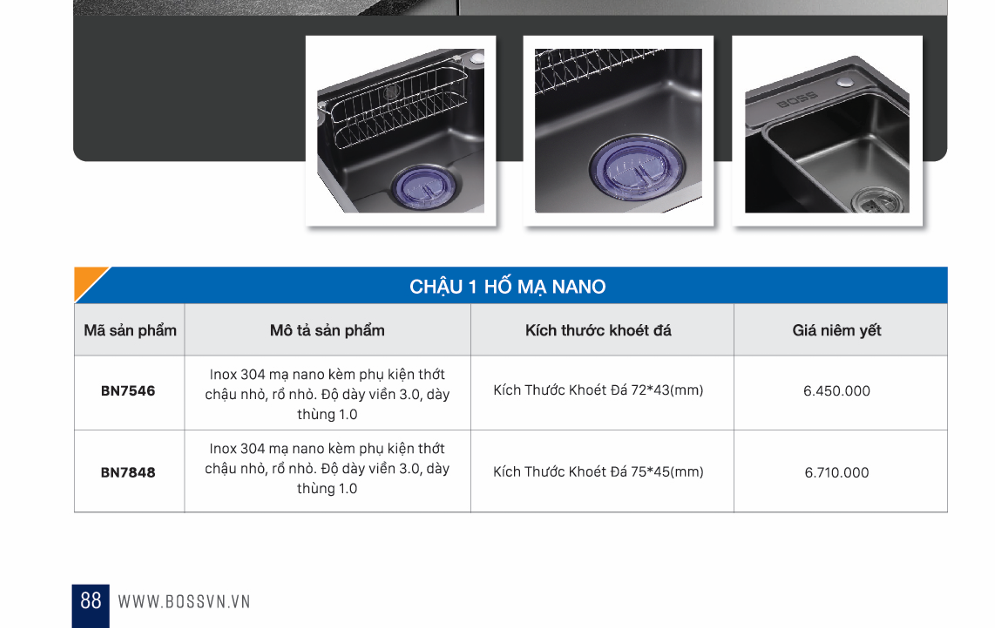 BOSS

CHẬU 1 HỐ MẠ NANO

| Mã sản phẩm | Mô tả sản phẩm | Kích thước khoét đá | Giá niêm yết |
|---|---|---|---|
| BN7546 | Inox 304 mạ nano kèm phụ kiện thớt chậu nhỏ, rổ nhỏ. Độ dày viền 3.0, dày thùng 1.0 | Kích Thước Khoét Đá 72*43(mm) | 6.450.000 |
| BN7848 | Inox 304 mạ nano kèm phụ kiện thớt chậu nhỏ, rổ nhỏ. Độ dày viền 3.0, dày thùng 1.0 | Kích Thước Khoét Đá 75*45(mm) | 6.710.000 |

88 WWW.BOSSVN.VN